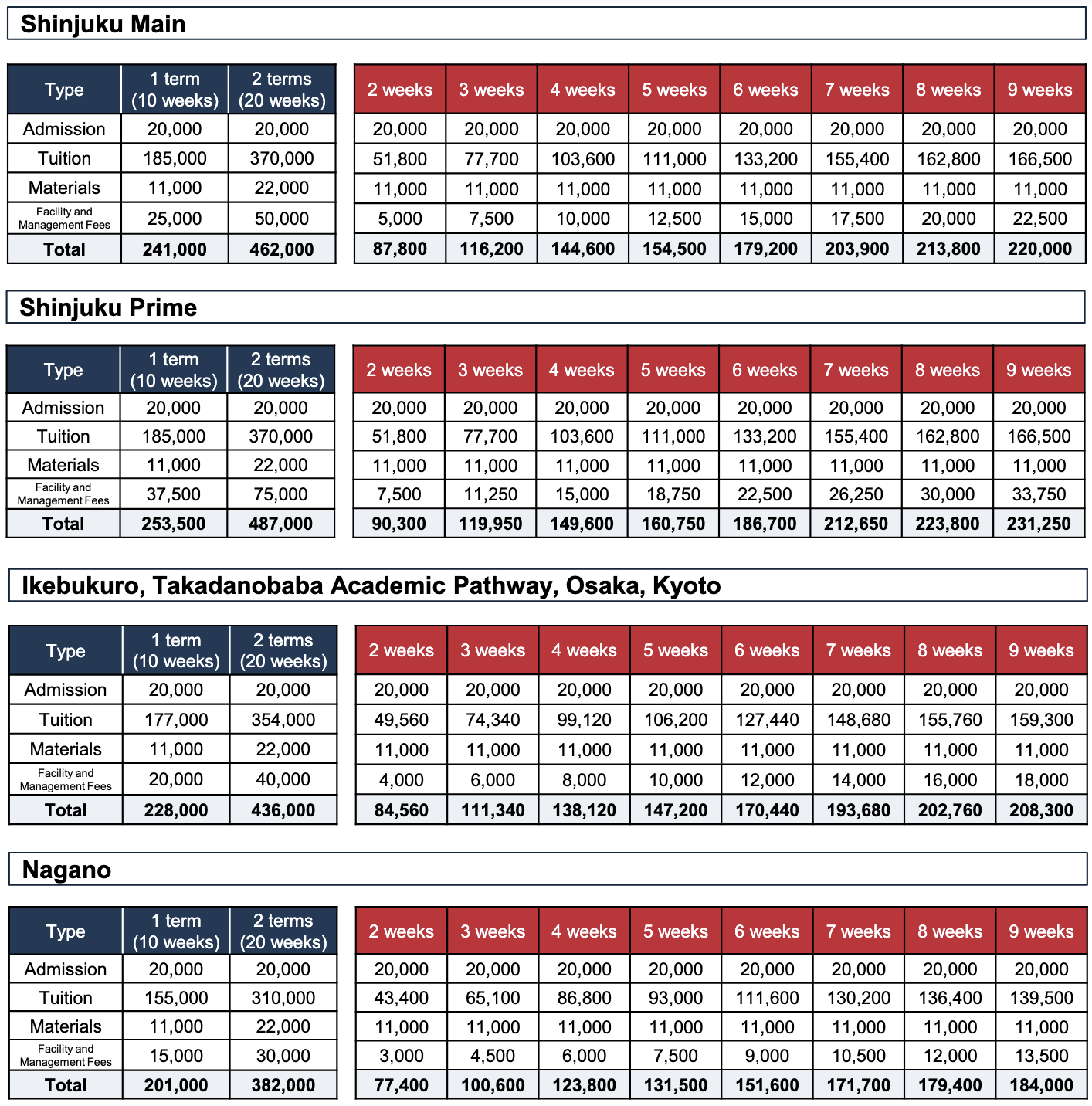 Shinjuku Main

| Type | 1 term (10 weeks) | 2 terms (20 weeks) |
|---|---|---|
| Admission | 20,000 | 20,000 |
| Tuition | 185,000 | 370,000 |
| Materials | 11,000 | 22,000 |
| Facility and Management Fees | 25,000 | 50,000 |
| Total | 241,000 | 462,000 |

| 2 weeks | 3 weeks | 4 weeks | 5 weeks | 6 weeks | 7 weeks | 8 weeks | 9 weeks |
|---|---|---|---|---|---|---|---|
| 20,000 | 20,000 | 20,000 | 20,000 | 20,000 | 20,000 | 20,000 | 20,000 |
| 51,800 | 77,700 | 103,600 | 111,000 | 133,200 | 155,400 | 162,800 | 166,500 |
| 11,000 | 11,000 | 11,000 | 11,000 | 11,000 | 11,000 | 11,000 | 11,000 |
| 5,000 | 7,500 | 10,000 | 12,500 | 15,000 | 17,500 | 20,000 | 22,500 |
| 87,800 | 116,200 | 144,600 | 154,500 | 179,200 | 203,900 | 213,800 | 220,000 |

Shinjuku Prime

| Type | 1 term (10 weeks) | 2 terms (20 weeks) |
|---|---|---|
| Admission | 20,000 | 20,000 |
| Tuition | 185,000 | 370,000 |
| Materials | 11,000 | 22,000 |
| Facility and Management Fees | 37,500 | 75,000 |
| Total | 253,500 | 487,000 |

| 2 weeks | 3 weeks | 4 weeks | 5 weeks | 6 weeks | 7 weeks | 8 weeks | 9 weeks |
|---|---|---|---|---|---|---|---|
| 20,000 | 20,000 | 20,000 | 20,000 | 20,000 | 20,000 | 20,000 | 20,000 |
| 51,800 | 77,700 | 103,600 | 111,000 | 133,200 | 155,400 | 162,800 | 166,500 |
| 11,000 | 11,000 | 11,000 | 11,000 | 11,000 | 11,000 | 11,000 | 11,000 |
| 7,500 | 11,250 | 15,000 | 18,750 | 22,500 | 26,250 | 30,000 | 33,750 |
| 90,300 | 119,950 | 149,600 | 160,750 | 186,700 | 212,650 | 223,800 | 231,250 |

Ikebukuro, Takadanobaba Academic Pathway, Osaka, Kyoto

| Type | 1 term (10 weeks) | 2 terms (20 weeks) |
|---|---|---|
| Admission | 20,000 | 20,000 |
| Tuition | 177,000 | 354,000 |
| Materials | 11,000 | 22,000 |
| Facility and Management Fees | 20,000 | 40,000 |
| Total | 228,000 | 436,000 |

| 2 weeks | 3 weeks | 4 weeks | 5 weeks | 6 weeks | 7 weeks | 8 weeks | 9 weeks |
|---|---|---|---|---|---|---|---|
| 20,000 | 20,000 | 20,000 | 20,000 | 20,000 | 20,000 | 20,000 | 20,000 |
| 49,560 | 74,340 | 99,120 | 106,200 | 127,440 | 148,680 | 155,760 | 159,300 |
| 11,000 | 11,000 | 11,000 | 11,000 | 11,000 | 11,000 | 11,000 | 11,000 |
| 4,000 | 6,000 | 8,000 | 10,000 | 12,000 | 14,000 | 16,000 | 18,000 |
| 84,560 | 111,340 | 138,120 | 147,200 | 170,440 | 193,680 | 202,760 | 208,300 |

Nagano

| Type | 1 term (10 weeks) | 2 terms (20 weeks) |
|---|---|---|
| Admission | 20,000 | 20,000 |
| Tuition | 155,000 | 310,000 |
| Materials | 11,000 | 22,000 |
| Facility and Management Fees | 15,000 | 30,000 |
| Total | 201,000 | 382,000 |

| 2 weeks | 3 weeks | 4 weeks | 5 weeks | 6 weeks | 7 weeks | 8 weeks | 9 weeks |
|---|---|---|---|---|---|---|---|
| 20,000 | 20,000 | 20,000 | 20,000 | 20,000 | 20,000 | 20,000 | 20,000 |
| 43,400 | 65,100 | 86,800 | 93,000 | 111,600 | 130,200 | 136,400 | 139,500 |
| 11,000 | 11,000 | 11,000 | 11,000 | 11,000 | 11,000 | 11,000 | 11,000 |
| 3,000 | 4,500 | 6,000 | 7,500 | 9,000 | 10,500 | 12,000 | 13,500 |
| 77,400 | 100,600 | 123,800 | 131,500 | 151,600 | 171,700 | 179,400 | 184,000 |